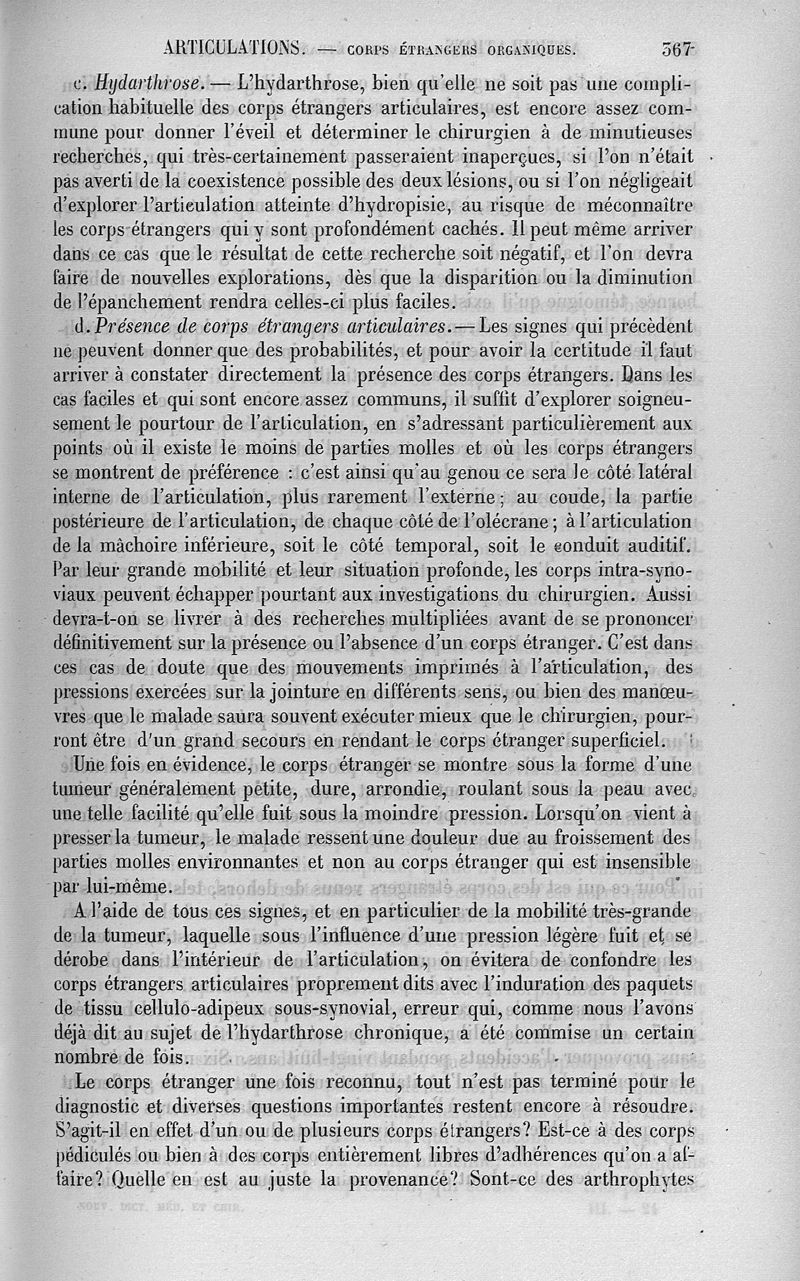 ARTICULATIONS. — CORPS ÉTRANGERS ORGANIQUES. 367

c. Hydarthrose. — L'hydarthrose, bien qu'elle ne soit pas une complication habituelle des corps étrangers articulaires, est encore assez commune pour donner l'éveil et déterminer le chirurgien à de minutieuses recherches, qui très-certainement passeraient inaperçues, si l'on n'était pas averti de la coexistence possible des deux lésions, ou si l'on négligeait d'explorer l'articulation atteinte d'hydropisie, au risque de méconnaître les corps étrangers qui y sont profondément cachés. Il peut même arriver dans ce cas que le résultat de cette recherche soit négatif, et l'on devra faire de nouvelles explorations, dès que la disparition ou la diminution de l'épanchement rendra celles-ci plus faciles.

d. Présence de corps étrangers articulaires. — Les signes qui précèdent ne peuvent donner que des probabilités, et pour avoir la certitude il faut arriver à constater directement la présence des corps étrangers. Dans les cas faciles et qui sont encore assez communs, il suffit d'explorer soigneusement le pourtour de l'articulation, en s'adressant particulièrement aux points où il existe le moins de parties molles et où les corps étrangers se montrent de préférence : c'est ainsi qu'au genou ce sera le côté latéral interne de l'articulation, plus rarement l'externe ; au coude, la partie postérieure de l'articulation, de chaque côté de l'olécrane ; à l'articulation de la mâchoire inférieure, soit le côté temporal, soit le conduit auditif. Par leur grande mobilité et leur situation profonde, les corps intra-synoviaux peuvent échapper pourtant aux investigations du chirurgien. Aussi devra-t-on se livrer à des recherches multipliées avant de se prononcer définitivement sur la présence ou l'absence d'un corps étranger. C'est dans ces cas de doute que des mouvements imprimés à l'articulation, des pressions exercées sur la jointure en différents sens, ou bien des manœuvres que le malade saura souvent exécuter mieux que le chirurgien, pourront être d'un grand secours en rendant le corps étranger superficiel.

Une fois en évidence, le corps étranger se montre sous la forme d'une tumeur généralement petite, dure, arrondie, roulant sous la peau avec une telle facilité qu'elle fuit sous la moindre pression. Lorsqu'on vient à presser la tumeur, le malade ressent une douleur due au froissement des parties molles environnantes et non au corps étranger qui est insensible par lui-même.

A l'aide de tous ces signes, et en particulier de la mobilité très-grande de la tumeur, laquelle sous l'influence d'une pression légère fuit et se dérobe dans l'intérieur de l'articulation, on évitera de confondre les corps étrangers articulaires proprement dits avec l'induration des paquets de tissu cellulo-adipeux sous-synovial, erreur qui, comme nous l'avons déjà dit au sujet de l'hydarthrose chronique, a été commise un certain nombre de fois.

Le corps étranger une fois reconnu, tout n'est pas terminé pour le diagnostic et diverses questions importantes restent encore à résoudre. S'agit-il en effet d'un ou de plusieurs corps étrangers? Est-ce à des corps pédiculés ou bien à des corps entièrement libres d'adhérences qu'on a affaire? Quelle en est au juste la provenance? Sont-ce des arthrophytes